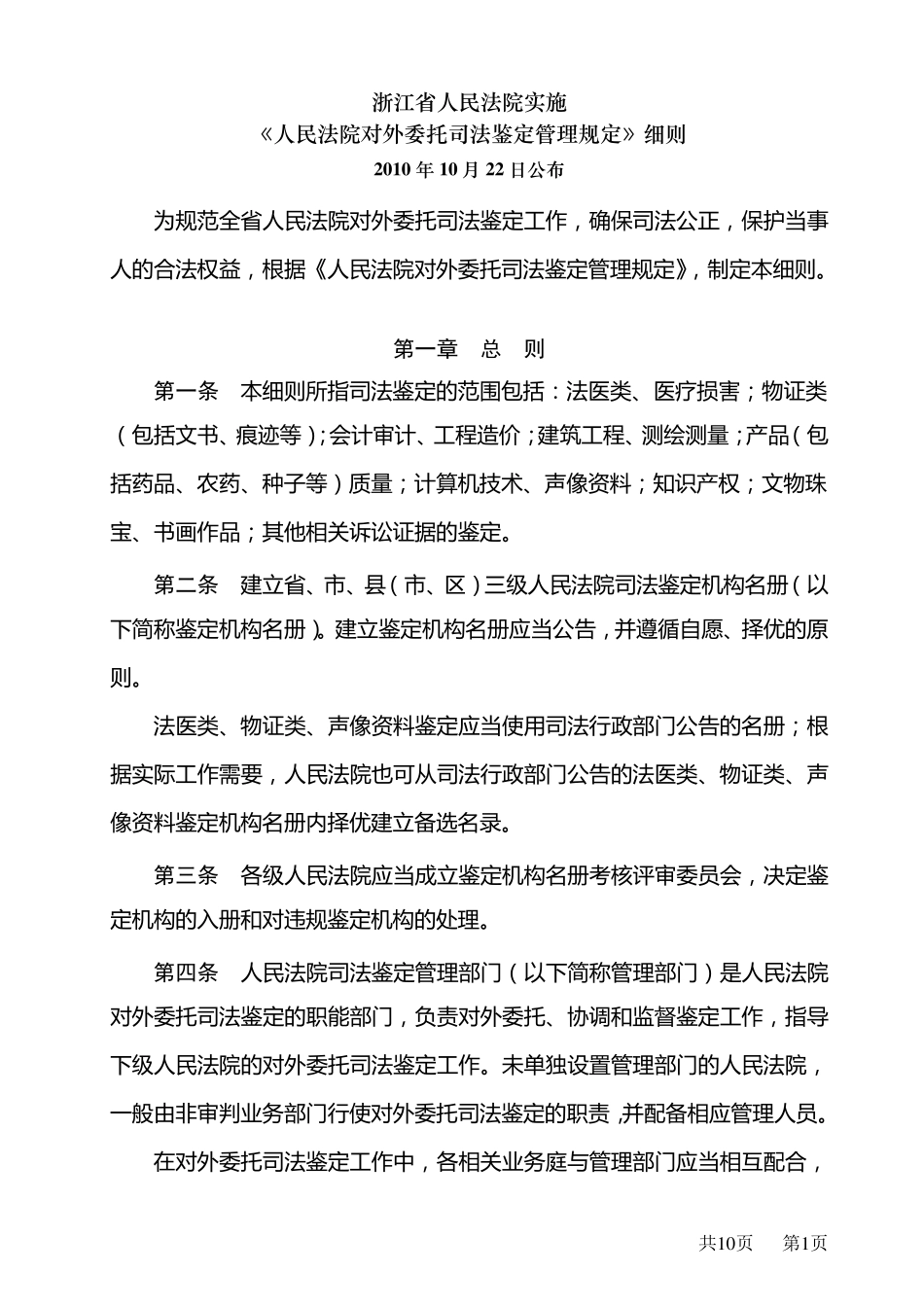 浙江省人民法院实施
《人民法院对外委托司法鉴定管理规定》细则
2010 年 10 月 22 日公布

为规范全省人民法院对外委托司法鉴定工作，确保司法公正，保护当事人的合法权益，根据《人民法院对外委托司法鉴定管理规定》，制定本细则。

第一章　总　则

第一条　本细则所指司法鉴定的范围包括：法医类、医疗损害；物证类（包括文书、痕迹等）；会计审计、工程造价；建筑工程、测绘测量；产品（包括药品、农药、种子等）质量；计算机技术、声像资料；知识产权；文物珠宝、书画作品；其他相关诉讼证据的鉴定。

第二条　建立省、市、县（市、区）三级人民法院司法鉴定机构名册（以下简称鉴定机构名册）。建立鉴定机构名册应当公告，并遵循自愿、择优的原则。

法医类、物证类、声像资料鉴定应当使用司法行政部门公告的名册；根据实际工作需要，人民法院也可从司法行政部门公告的法医类、物证类、声像资料鉴定机构名册内择优建立备选名录。

第三条　各级人民法院应当成立鉴定机构名册考核评审委员会，决定鉴定机构的入册和对违规鉴定机构的处理。

第四条　人民法院司法鉴定管理部门（以下简称管理部门）是人民法院对外委托司法鉴定的职能部门，负责对外委托、协调和监督鉴定工作，指导下级人民法院的对外委托司法鉴定工作。未单独设置管理部门的人民法院，一般由非审判业务部门行使对外委托司法鉴定的职责，并配备相应管理人员。

在对外委托司法鉴定工作中，各相关业务庭与管理部门应当相互配合，

共10页　第1页